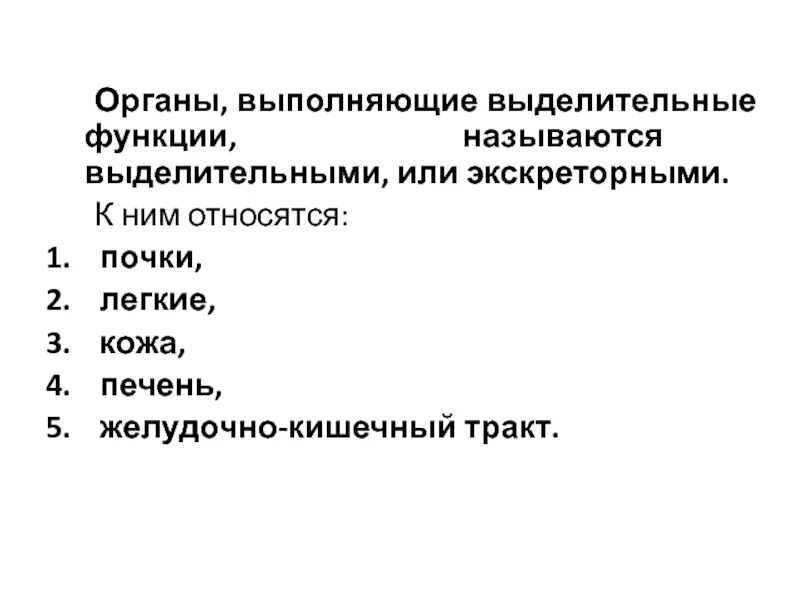 Органы, выполняющие выделительные функции, называются выделительными, или экскреторными.

К ним относятся:

1. почки,
2. легкие,
3. кожа,
4. печень,
5. желудочно-кишечный тракт.